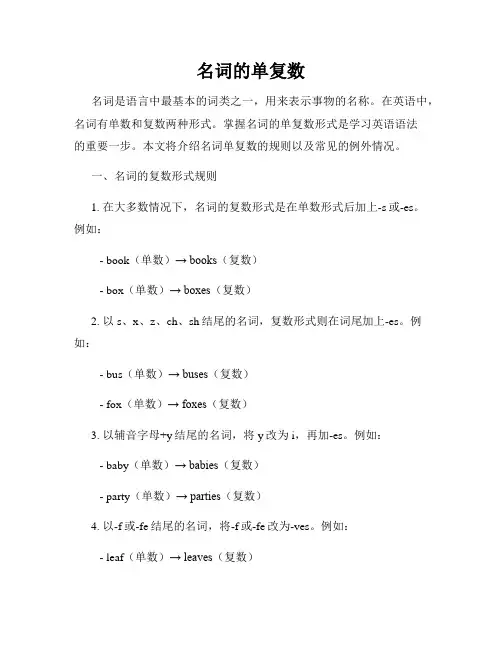 名词的单复数

名词是语言中最基本的词类之一，用来表示事物的名称。在英语中，名词有单数和复数两种形式。掌握名词的单复数形式是学习英语语法的重要一步。本文将介绍名词单复数的规则以及常见的例外情况。

一、名词的复数形式规则

1. 在大多数情况下，名词的复数形式是在单数形式后加上-s 或-es。例如：

- book（单数）→ books（复数）

- box（单数）→ boxes（复数）

2. 以 s、x、z、ch、sh 结尾的名词，复数形式则在词尾加上-es。例如：

- bus（单数）→ buses（复数）

- fox（单数）→ foxes（复数）

3. 以辅音字母+y 结尾的名词，将 y 改为 i，再加-es。例如：

- baby（单数）→ babies（复数）

- party（单数）→ parties（复数）

4. 以-f 或-fe 结尾的名词，将-f 或-fe 改为-ves。例如：

- leaf（单数）→ leaves（复数）